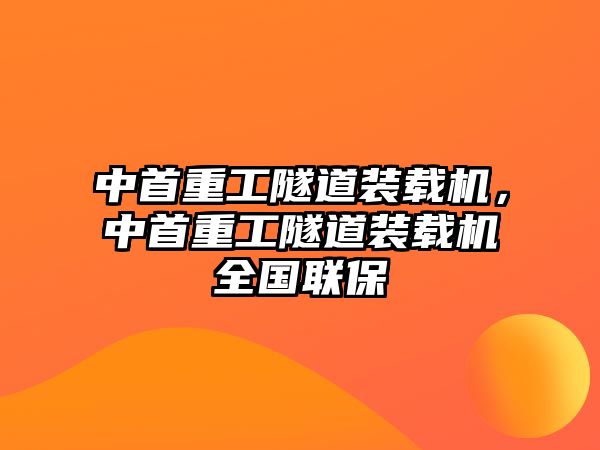 中首重工隧道装载机，中首重工隧道装载机全国联保